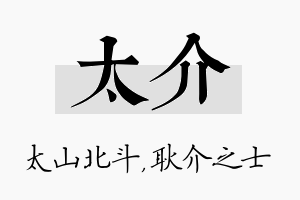 太介

太山北斗,耿介之士